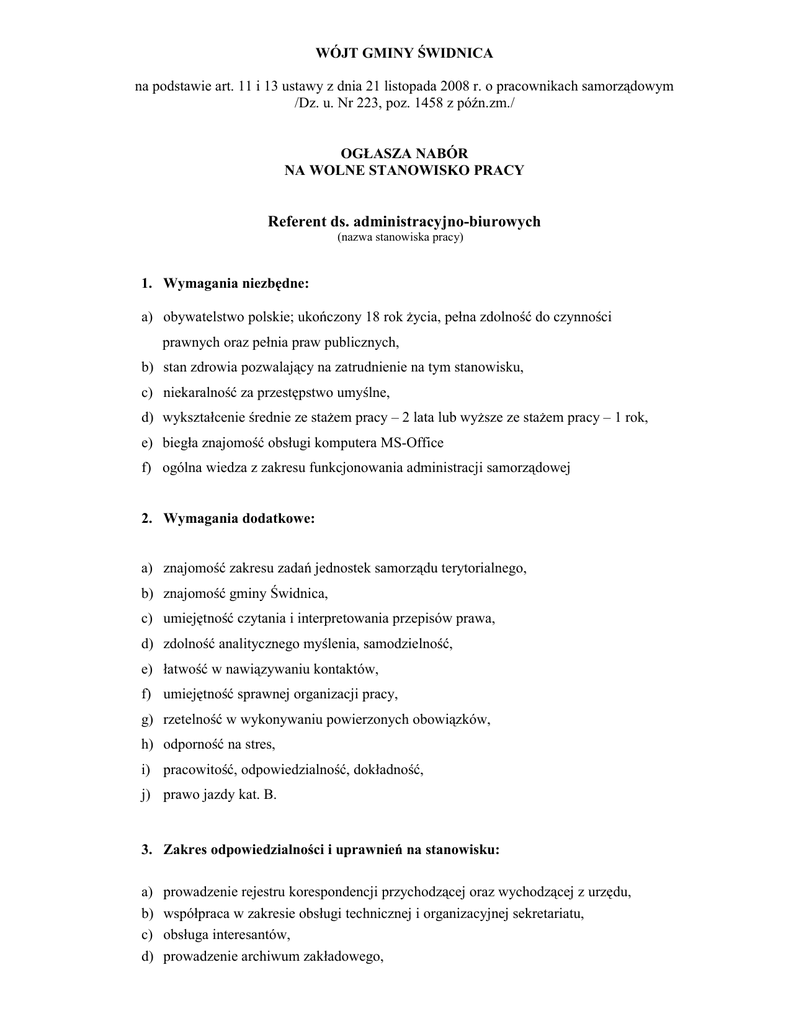 WÓJT GMINY ŚWIDNICA

na podstawie art. 11 i 13 ustawy z dnia 21 listopada 2008 r. o pracownikach samorządowym /Dz. u. Nr 223, poz. 1458 z późn.zm./

OGŁASZA NABÓR
NA WOLNE STANOWISKO PRACY

Referent ds. administracyjno-biurowych
(nazwa stanowiska pracy)

1. Wymagania niezbędne:

a) obywatelstwo polskie; ukończony 18 rok życia, pełna zdolność do czynności prawnych oraz pełnia praw publicznych,
b) stan zdrowia pozwalający na zatrudnienie na tym stanowisku,
c) niekaralność za przestępstwo umyślne,
d) wykształcenie średnie ze stażem pracy – 2 lata lub wyższe ze stażem pracy – 1 rok,
e) biegła znajomość obsługi komputera MS-Office
f) ogólna wiedza z zakresu funkcjonowania administracji samorządowej

2. Wymagania dodatkowe:

a) znajomość zakresu zadań jednostek samorządu terytorialnego,
b) znajomość gminy Świdnica,
c) umiejętność czytania i interpretowania przepisów prawa,
d) zdolność analitycznego myślenia, samodzielność,
e) łatwość w nawiązywaniu kontaktów,
f) umiejętność sprawnej organizacji pracy,
g) rzetelność w wykonywaniu powierzonych obowiązków,
h) odporność na stres,
i) pracowitość, odpowiedzialność, dokładność,
j) prawo jazdy kat. B.

3. Zakres odpowiedzialności i uprawnień na stanowisku:

a) prowadzenie rejestru korespondencji przychodzącej oraz wychodzącej z urzędu,
b) współpraca w zakresie obsługi technicznej i organizacyjnej sekretariatu,
c) obsługa interesantów,
d) prowadzenie archiwum zakładowego,